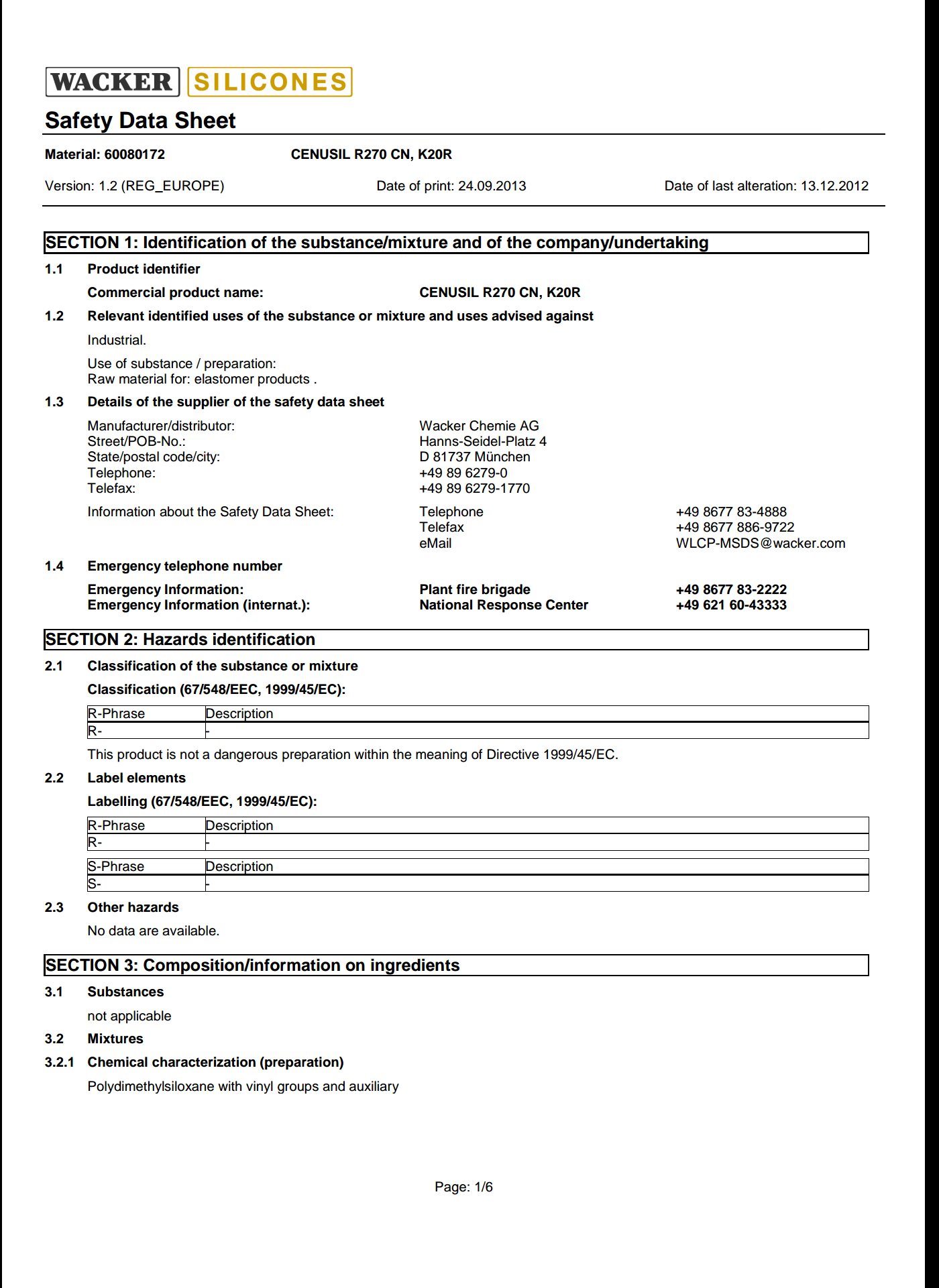 WACKER SILICONES

Safety Data Sheet

Material: 60080172 CENUSIL R270 CN, K20R

Version: 1.2 (REG_EUROPE) Date of print: 24.09.2013 Date of last alteration: 13.12.2012

SECTION 1: Identification of the substance/mixture and of the company/undertaking

1.1 Product identifier

Commercial product name: CENUSIL R270 CN, K20R

1.2 Relevant identified uses of the substance or mixture and uses advised against

Industrial.

Use of substance / preparation:
Raw material for: elastomer products .

1.3 Details of the supplier of the safety data sheet

Manufacturer/distributor: Wacker Chemie AG
Street/POB-No.: Hanns-Seidel-Platz 4
State/postal code/city: D 81737 München
Telephone: +49 89 6279-0
Telefax: +49 89 6279-1770

Information about the Safety Data Sheet: Telephone +49 8677 83-4888
Telefax +49 8677 886-9722
eMail WLCP-MSDS@wacker.com

1.4 Emergency telephone number

Emergency Information: Plant fire brigade +49 8677 83-2222
Emergency Information (internat.): National Response Center +49 621 60-43333

SECTION 2: Hazards identification

2.1 Classification of the substance or mixture

Classification (67/548/EEC, 1999/45/EC):

| R-Phrase | Description |
|---|---|
| R- | - |

This product is not a dangerous preparation within the meaning of Directive 1999/45/EC.

2.2 Label elements

Labelling (67/548/EEC, 1999/45/EC):

| R-Phrase | Description |
|---|---|
| R- | - |

| S-Phrase | Description |
|---|---|
| S- | - |

2.3 Other hazards

No data are available.

SECTION 3: Composition/information on ingredients

3.1 Substances

not applicable

3.2 Mixtures

3.2.1 Chemical characterization (preparation)

Polydimethylsiloxane with vinyl groups and auxiliary

Page: 1/6